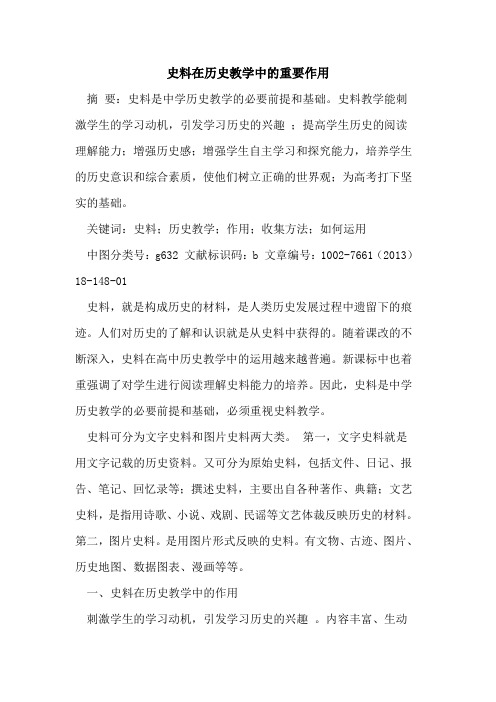 史料在历史教学中的重要作用

摘 要：史料是中学历史教学的必要前提和基础。史料教学能刺激学生的学习动机，引发学习历史的兴趣 ；提高学生历史的阅读理解能力；增强历史感；增强学生自主学习和探究能力，培养学生的历史意识和综合素质，使他们树立正确的世界观；为高考打下坚实的基础。

关键词：史料；历史教学；作用；收集方法；如何运用

中图分类号：g632 文献标识码：b 文章编号：1002-7661（2013）18-148-01

史料，就是构成历史的材料，是人类历史发展过程中遗留下的痕迹。人们对历史的了解和认识就是从史料中获得的。随着课改的不断深入，史料在高中历史教学中的运用越来越普遍。新课标中也着重强调了对学生进行阅读理解史料能力的培养。因此，史料是中学历史教学的必要前提和基础，必须重视史料教学。

史料可分为文字史料和图片史料两大类。 第一，文字史料就是用文字记载的历史资料。又可分为原始史料，包括文件、日记、报告、笔记、回忆录等；撰述史料，主要出自各种著作、典籍；文艺史料，是指用诗歌、小说、戏剧、民谣等文艺体裁反映历史的材料。第二，图片史料。是用图片形式反映的史料。有文物、古迹、图片、历史地图、数据图表、漫画等等。

一、史料在历史教学中的作用

刺激学生的学习动机，引发学习历史的兴趣 。内容丰富、生动